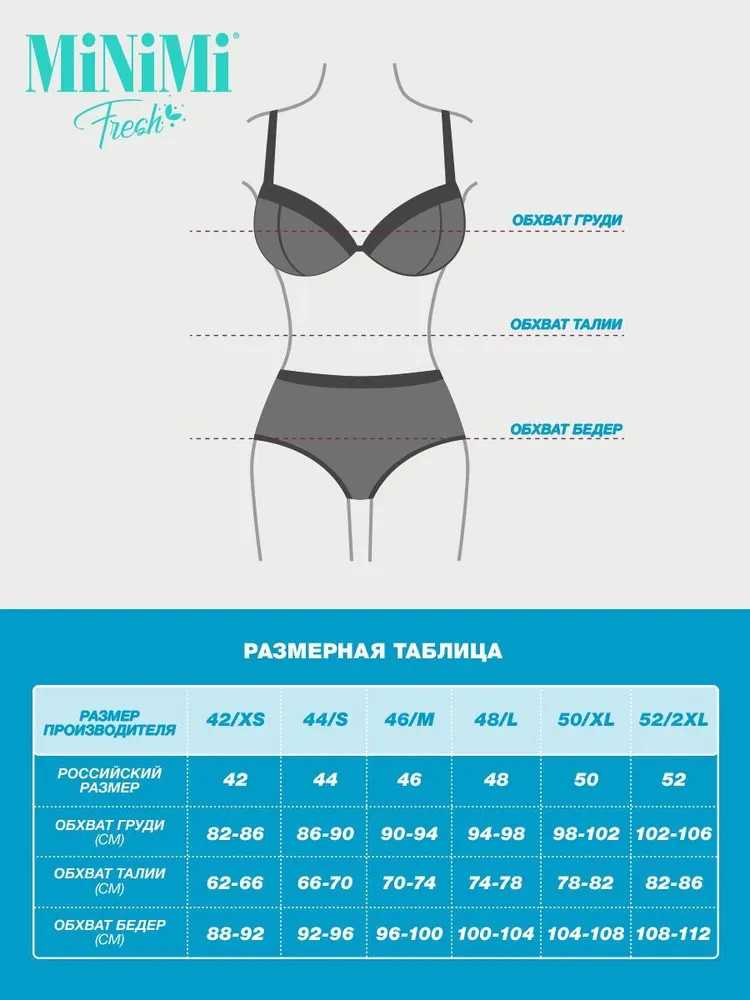 MiNiMi®
Fresh

ОБХВАТ ГРУДИ
ОБХВАТ ТАЛИИ
ОБХВАТ БЕДЕР

РАЗМЕРНАЯ ТАБЛИЦА

| РАЗМЕР ПРОИЗВОДИТЕЛЯ | 42/XS | 44/S | 46/M | 48/L | 50/XL | 52/2XL |
|---|---|---|---|---|---|---|
| РОССИЙСКИЙ РАЗМЕР | 42 | 44 | 46 | 48 | 50 | 52 |
| ОБХВАТ ГРУДИ (СМ) | 82-86 | 86-90 | 90-94 | 94-98 | 98-102 | 102-106 |
| ОБХВАТ ТАЛИИ (СМ) | 62-66 | 66-70 | 70-74 | 74-78 | 78-82 | 82-86 |
| ОБХВАТ БЕДЕР (СМ) | 88-92 | 92-96 | 96-100 | 100-104 | 104-108 | 108-112 |